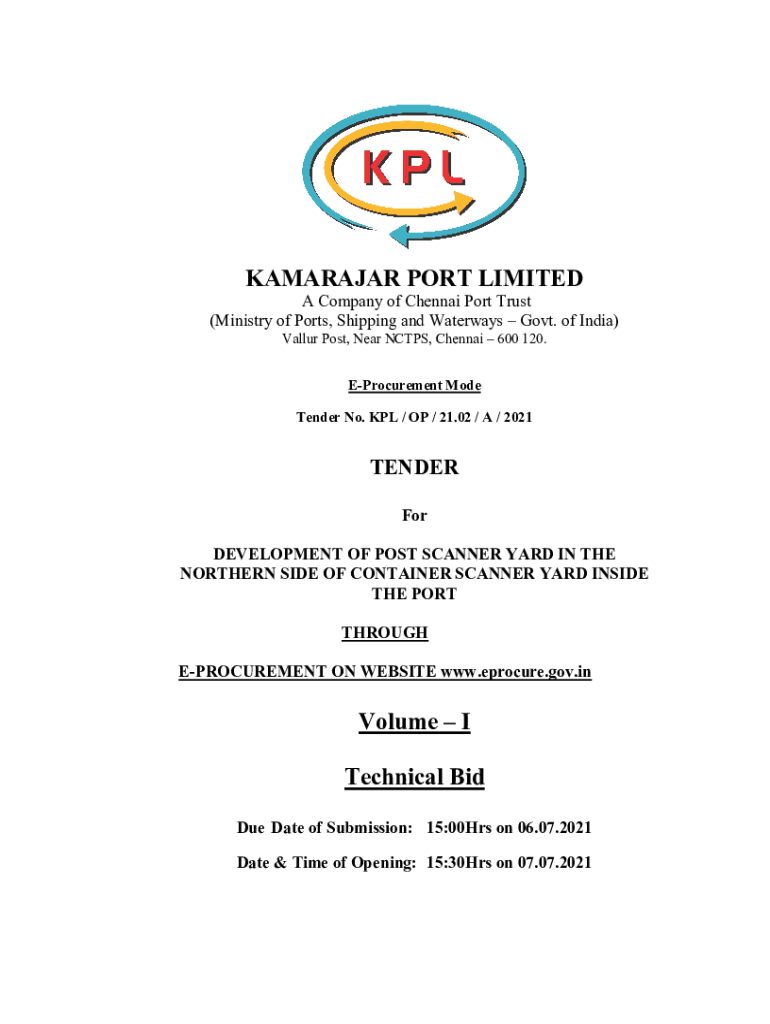 KPL

KAMARAJAR PORT LIMITED
A Company of Chennai Port Trust
(Ministry of Ports, Shipping and Waterways – Govt. of India)
Vallur Post, Near NCTPS, Chennai – 600 120.

E-Procurement Mode

Tender No. KPL / OP / 21.02 / A / 2021

TENDER

For

DEVELOPMENT OF POST SCANNER YARD IN THE NORTHERN SIDE OF CONTAINER SCANNER YARD INSIDE THE PORT

THROUGH

E-PROCUREMENT ON WEBSITE www.eprocure.gov.in

Volume – I

Technical Bid

Due Date of Submission: 15:00Hrs on 06.07.2021

Date & Time of Opening: 15:30Hrs on 07.07.2021